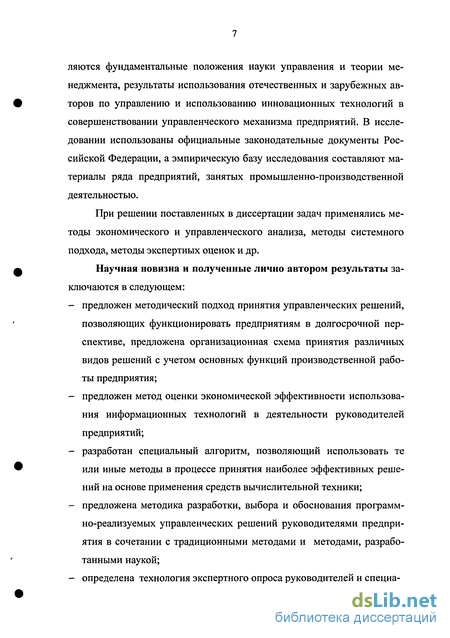 7

ляются фундаментальные положения науки управления и теории менеджмента, результаты использования отечественных и зарубежных авторов по управлению и использованию инновационных технологий в совершенствовании управленческого механизма предприятий. В исследовании использованы официальные законодательные документы Российской Федерации, а эмпирическую базу исследования составляют материалы ряда предприятий, занятых промышленно-производственной деятельностью.

При решении поставленных в диссертации задач применялись методы экономического и управленческого анализа, методы системного подхода, методы экспертных оценок и др.

Научная новизна и полученные лично автором результаты заключаются в следующем:

– предложен методический подход принятия управленческих решений, позволяющих функционировать предприятиям в долгосрочной перспективе, предложена организационная схема принятия различных видов решений с учетом основных функций производственной работы предприятия;

– предложен метод оценки экономической эффективности использования информационных технологий в деятельности руководителей предприятий;

– разработан специальный алгоритм, позволяющий использовать те или иные методы в процессе принятия наиболее эффективных решений на основе применения средств вычислительной техники;

– предложена методика разработки, выбора и обоснования программно-реализуемых управленческих решений руководителями предприятия в сочетании с традиционными методами и методами, разработанными наукой;

– определена технология экспертного опроса руководителей и специа-

dsLib.net
библиотека диссертаций